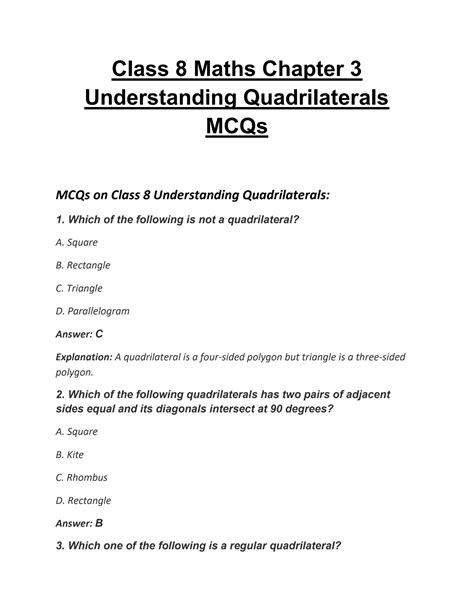 Class 8 Maths Chapter 3 Understanding Quadrilaterals MCQs

MCQs on Class 8 Understanding Quadrilaterals:

1. Which of the following is not a quadrilateral?

A. Square

B. Rectangle

C. Triangle

D. Parallelogram

Answer: C

Explanation: A quadrilateral is a four-sided polygon but triangle is a three-sided polygon.

2. Which of the following quadrilaterals has two pairs of adjacent sides equal and its diagonals intersect at 90 degrees?

A. Square

B. Kite

C. Rhombus

D. Rectangle

Answer: B

3. Which one of the following is a regular quadrilateral?